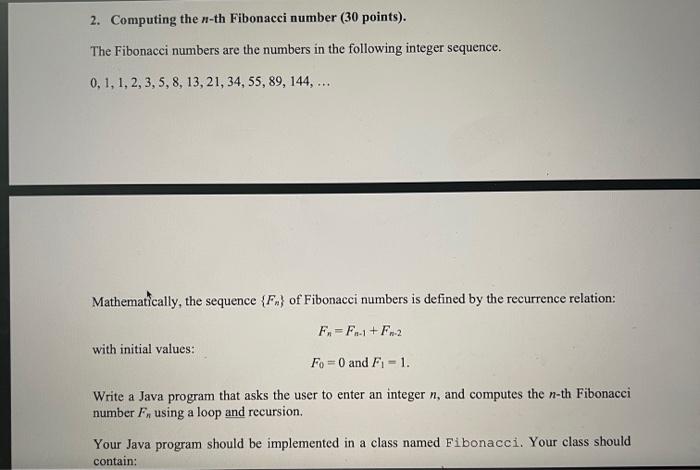 2. Computing the $n$-th Fibonacci number (30 points).

The Fibonacci numbers are the numbers in the following integer sequence.

0, 1, 1, 2, 3, 5, 8, 13, 21, 34, 55, 89, 144, …

Mathematically, the sequence $\{F_n\}$ of Fibonacci numbers is defined by the recurrence relation:

$F_n = F_{n-1} + F_{n-2}$

with initial values:

$F_0 = 0$ and $F_1 = 1$.

Write a Java program that asks the user to enter an integer $n$, and computes the $n$-th Fibonacci number $F_n$ using a loop and recursion.

Your Java program should be implemented in a class named Fibonacci. Your class should contain: